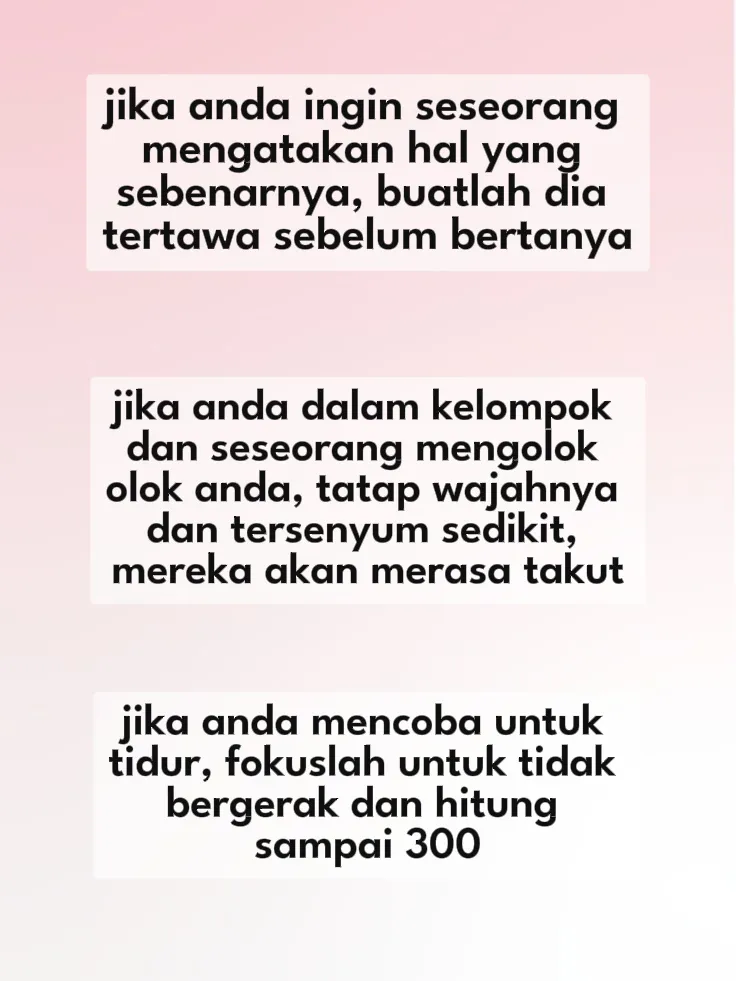 jika anda ingin seseorang mengatakan hal yang sebenarnya, buatlah dia tertawa sebelum bertanya

jika anda dalam kelompok dan seseorang mengolok olok anda, tatap wajahnya dan tersenyum sedikit, mereka akan merasa takut

jika anda mencoba untuk tidur, fokuslah untuk tidak bergerak dan hitung sampai 300